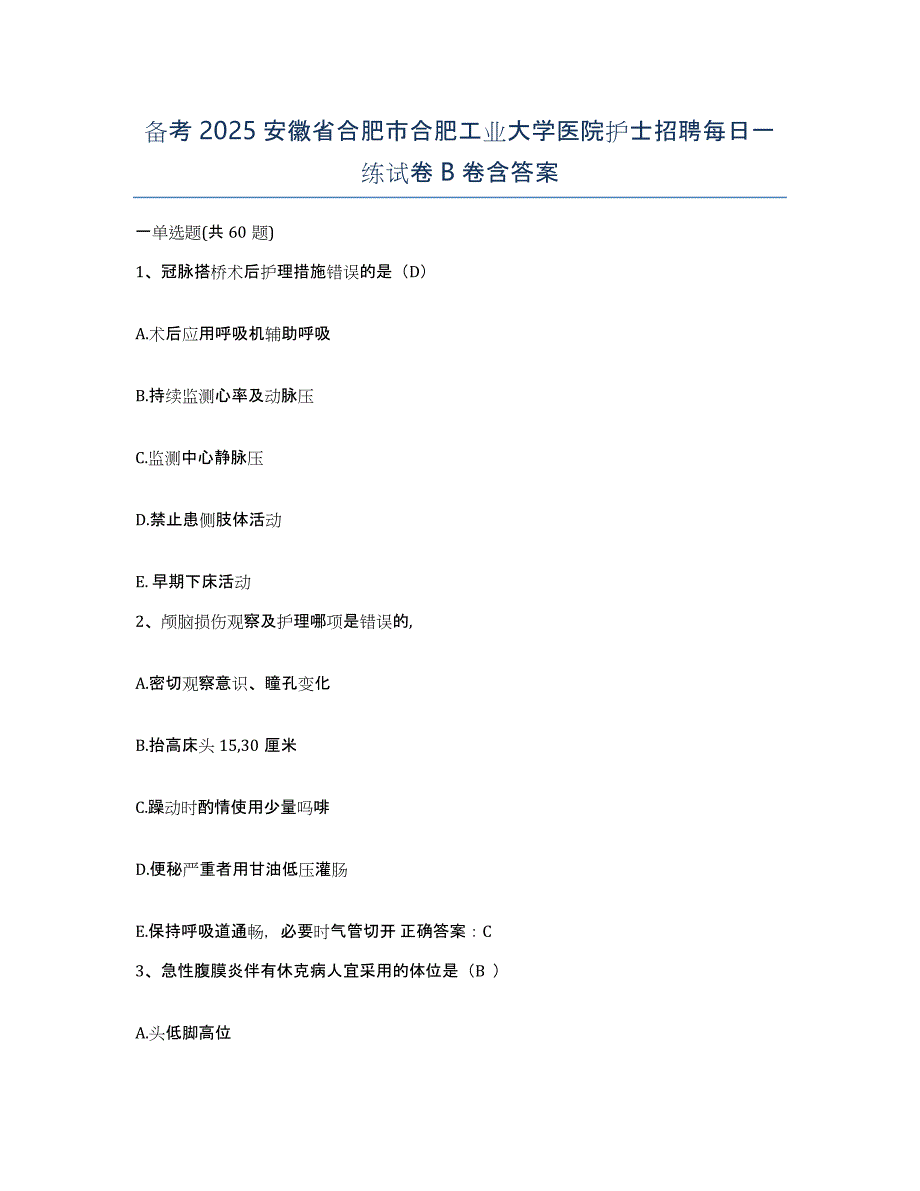 备考 2025 安徽省合肥市合肥工业大学医院护士招聘每日一练试卷 B 卷含答案

一单选题(共 60 题)

1、冠脉搭桥术后护理措施错误的是（D）

A.术后应用呼吸机辅助呼吸

B.持续监测心率及动脉压

C.监测中心静脉压

D.禁止患侧肢体活动

E. 早期下床活动

2、颅脑损伤观察及护理哪项是错误的,

A.密切观察意识、瞳孔变化

B.抬高床头 15,30 厘米

C.躁动时酌情使用少量吗啡

D.便秘严重者用甘油低压灌肠

E.保持呼吸道通畅，必要时气管切开 正确答案：C

3、急性腹膜炎伴有休克病人宜采用的体位是（B ）

A.头低脚高位